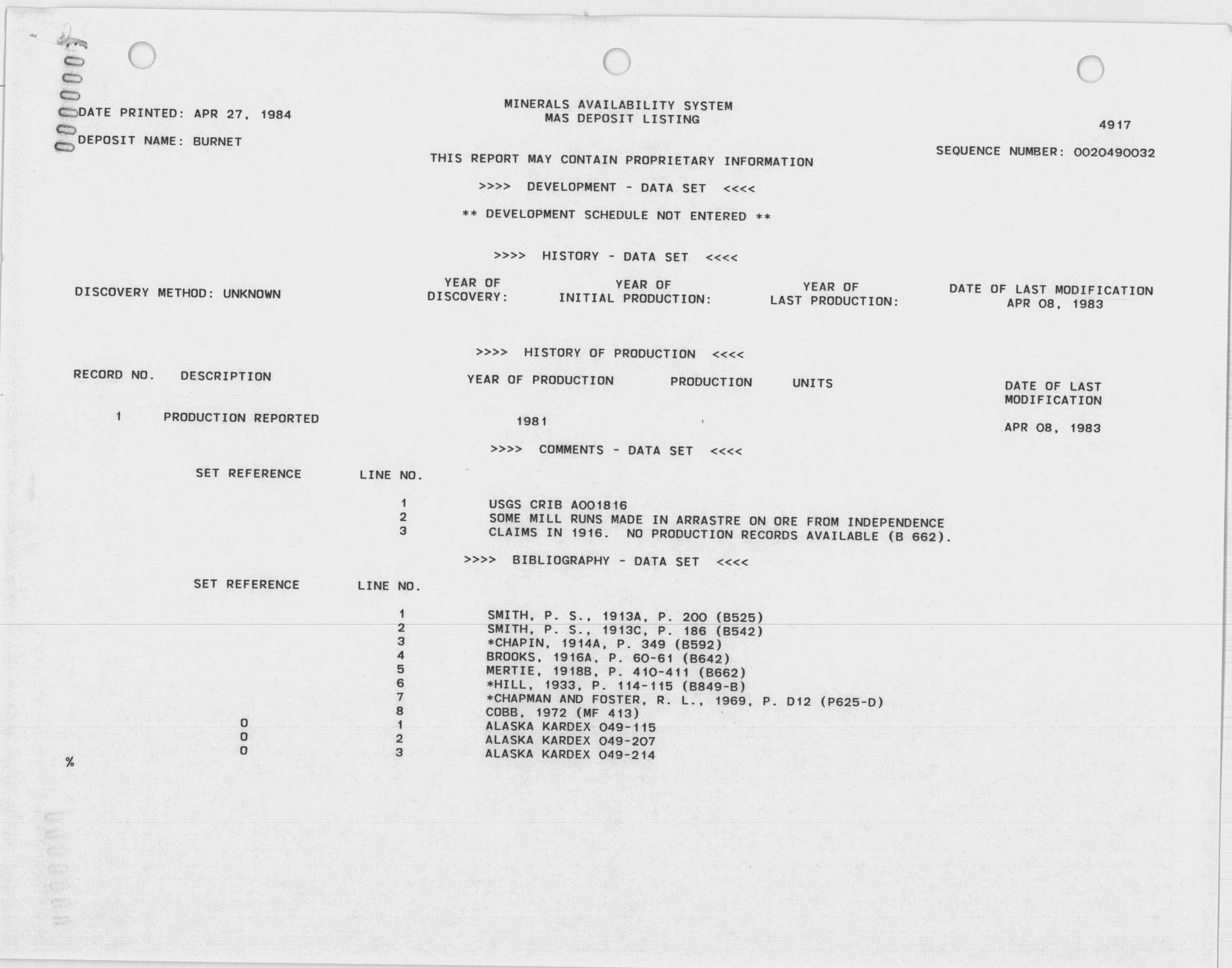 DATE PRINTED: APR 27, 1984

DEPOSIT NAME: BURNET

MINERALS AVAILABILITY SYSTEM
MAS DEPOSIT LISTING

4917

SEQUENCE NUMBER: 0020490032

THIS REPORT MAY CONTAIN PROPRIETARY INFORMATION

>>>> DEVELOPMENT - DATA SET <<<<

** DEVELOPMENT SCHEDULE NOT ENTERED **

>>>> HISTORY - DATA SET <<<<

DISCOVERY METHOD: UNKNOWN

YEAR OF DISCOVERY:

YEAR OF INITIAL PRODUCTION:

YEAR OF LAST PRODUCTION:

DATE OF LAST MODIFICATION APR 08, 1983

>>>> HISTORY OF PRODUCTION <<<<

| RECORD NO. | DESCRIPTION | YEAR OF PRODUCTION | PRODUCTION | UNITS | DATE OF LAST MODIFICATION |
|---|---|---|---|---|---|
| 1 | PRODUCTION REPORTED | 1981 | | | APR 08, 1983 |

>>>> COMMENTS - DATA SET <<<<

| SET REFERENCE | LINE NO. | |
|---|---|---|
| | 1 | USGS CRIB A001816 |
| | 2 | SOME MILL RUNS MADE IN ARRASTRE ON ORE FROM INDEPENDENCE |
| | 3 | CLAIMS IN 1916. NO PRODUCTION RECORDS AVAILABLE (B 662). |

>>>> BIBLIOGRAPHY - DATA SET <<<<

| SET REFERENCE | LINE NO. | |
|---|---|---|
| | 1 | SMITH, P. S., 1913A, P. 200 (B525) |
| | 2 | SMITH, P. S., 1913C, P. 186 (B542) |
| | 3 | *CHAPIN, 1914A, P. 349 (B592) |
| | 4 | BROOKS, 1916A, P. 60-61 (B642) |
| | 5 | MERTIE, 1918B, P. 410-411 (B662) |
| | 6 | *HILL, 1933, P. 114-115 (B849-B) |
| | 7 | *CHAPMAN AND FOSTER, R. L., 1969, P. D12 (P625-D) |
| | 8 | COBB, 1972 (MF 413) |
| 0 | 1 | ALASKA KARDEX 049-115 |
| 0 | 2 | ALASKA KARDEX 049-207 |
| 0 | 3 | ALASKA KARDEX 049-214 |

%